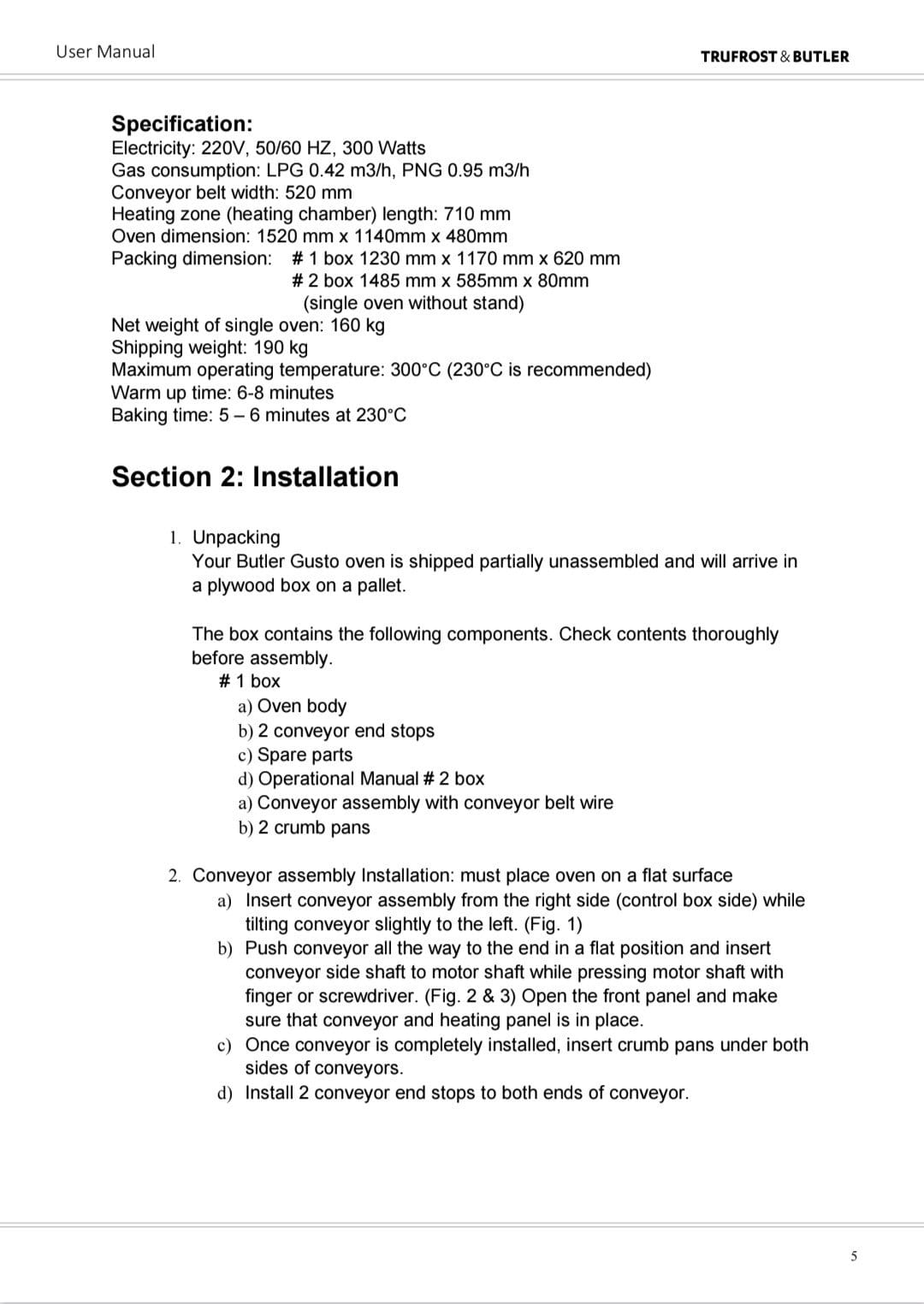 User Manual

TRUFROST & BUTLER

Specification:
Electricity: 220V, 50/60 HZ, 300 Watts
Gas consumption: LPG 0.42 m3/h, PNG 0.95 m3/h
Conveyor belt width: 520 mm
Heating zone (heating chamber) length: 710 mm
Oven dimension: 1520 mm x 1140mm x 480mm
Packing dimension: # 1 box 1230 mm x 1170 mm x 620 mm
# 2 box 1485 mm x 585mm x 80mm
(single oven without stand)
Net weight of single oven: 160 kg
Shipping weight: 190 kg
Maximum operating temperature: 300°C (230°C is recommended)
Warm up time: 6-8 minutes
Baking time: 5 – 6 minutes at 230°C

Section 2: Installation

1. Unpacking
Your Butler Gusto oven is shipped partially unassembled and will arrive in a plywood box on a pallet.

The box contains the following components. Check contents thoroughly before assembly.
# 1 box
a) Oven body
b) 2 conveyor end stops
c) Spare parts
d) Operational Manual # 2 box
a) Conveyor assembly with conveyor belt wire
b) 2 crumb pans

2. Conveyor assembly Installation: must place oven on a flat surface
a) Insert conveyor assembly from the right side (control box side) while tilting conveyor slightly to the left. (Fig. 1)
b) Push conveyor all the way to the end in a flat position and insert conveyor side shaft to motor shaft while pressing motor shaft with finger or screwdriver. (Fig. 2 & 3) Open the front panel and make sure that conveyor and heating panel is in place.
c) Once conveyor is completely installed, insert crumb pans under both sides of conveyors.
d) Install 2 conveyor end stops to both ends of conveyor.

5